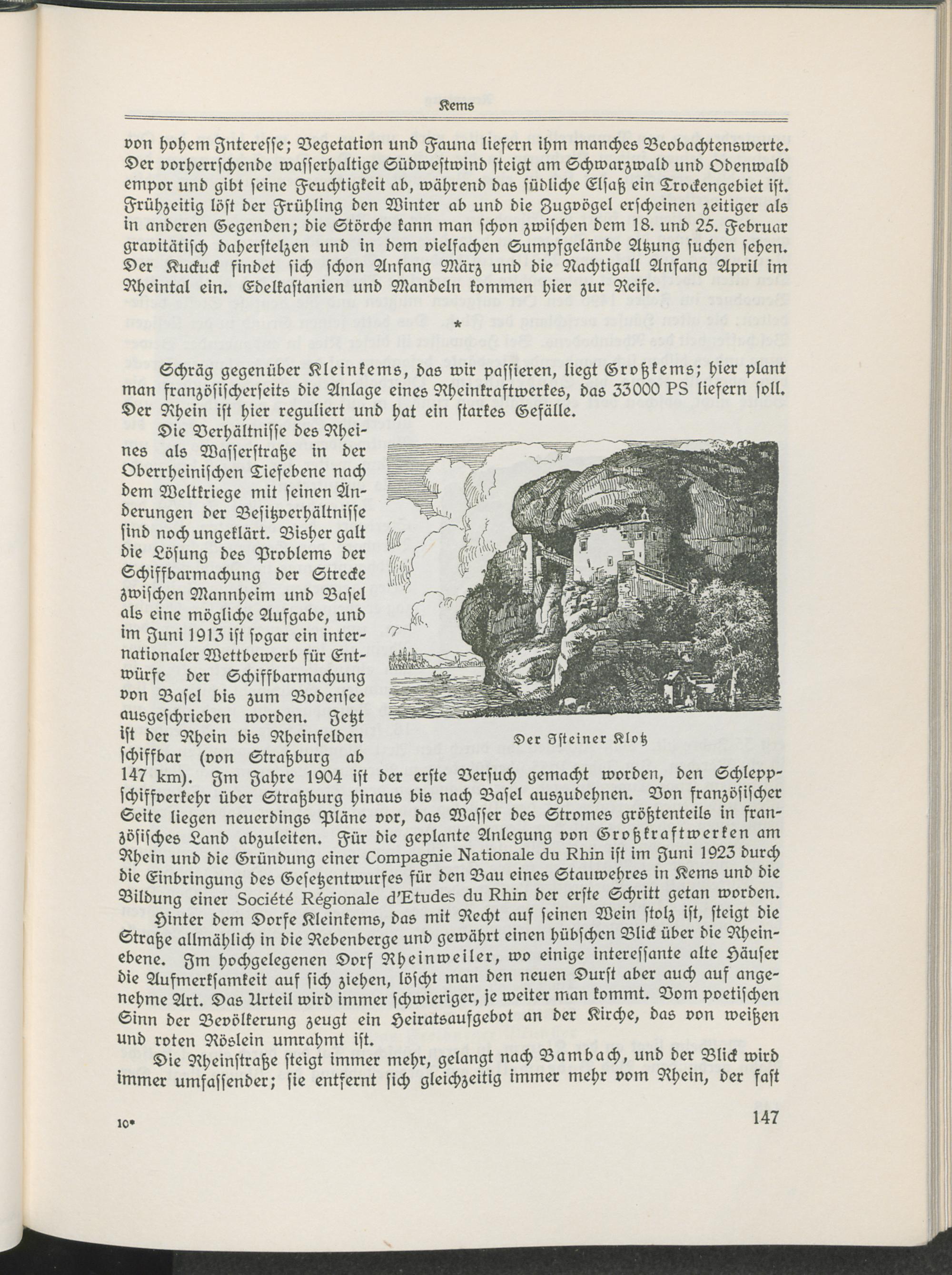 Kems

von hohem Interesse; Vegetation und Fauna liefern ihm manches Beobachtenswerte. Der vorherrschende wasserhaltige Südwestwind steigt am Schwarzwald und Odenwald empor und gibt seine Feuchtigkeit ab, während das südliche Elsaß ein Trockengebiet ist. Frühzeitig löst der Frühling den Winter ab und die Zugvögel erscheinen zeitiger als in anderen Gegenden; die Störche kann man schon zwischen dem 18. und 25. Februar gravitätisch daherstelzen und in dem vielfachen Sumpfgelände Atzung suchen sehen. Der Kuckuck findet sich schon Anfang März und die Nachtigall Anfang April im Rheintal ein. Edelkastanien und Mandeln kommen hier zur Reife.

*

Schräg gegenüber Kleinkems, das wir passieren, liegt Großkems; hier plant man französischerseits die Anlage eines Rheinkraftwerkes, das 33000 PS liefern soll. Der Rhein ist hier reguliert und hat ein starkes Gefälle.

Die Verhältnisse des Rheines als Wasserstraße in der Oberrheinischen Tiefebene nach dem Weltkriege mit seinen Änderungen der Besitzverhältnisse sind noch ungeklärt. Bisher galt die Lösung des Problems der Schiffbarmachung der Strecke zwischen Mannheim und Basel als eine mögliche Aufgabe, und im Juni 1913 ist sogar ein internationaler Wettbewerb für Entwürfe der Schiffbarmachung von Basel bis zum Bodensee ausgeschrieben worden. Jetzt ist der Rhein bis Rheinfelden schiffbar (von Straßburg ab 147 km). Im Jahre 1904 ist der erste Versuch gemacht worden, den Schleppschiffverkehr über Straßburg hinaus bis nach Basel auszudehnen. Von französischer Seite liegen neuerdings Pläne vor, das Wasser des Stromes größtenteils in französisches Land abzuleiten. Für die geplante Anlegung von Großkraftwerken am Rhein und die Gründung einer Compagnie Nationale du Rhin ist im Juni 1923 durch die Einbringung des Gesetzentwurfes für den Bau eines Stauwehres in Kems und die Bildung einer Société Régionale d'Etudes du Rhin der erste Schritt getan worden.

Der Isteiner Klotz

Hinter dem Dorfe Kleinkems, das mit Recht auf seinen Wein stolz ist, steigt die Straße allmählich in die Rebenberge und gewährt einen hübschen Blick über die Rheinebene. Im hochgelegenen Dorf Rheinweiler, wo einige interessante alte Häuser die Aufmerksamkeit auf sich ziehen, löscht man den neuen Durst aber auch auf angenehme Art. Das Urteil wird immer schwieriger, je weiter man kommt. Vom poetischen Sinn der Bevölkerung zeugt ein Heiratsaufgebot an der Kirche, das von weißen und roten Röslein umrahmt ist.

Die Rheinstraße steigt immer mehr, gelangt nach Bambach, und der Blick wird immer umfassender; sie entfernt sich gleichzeitig immer mehr vom Rhein, der fast

10*

147